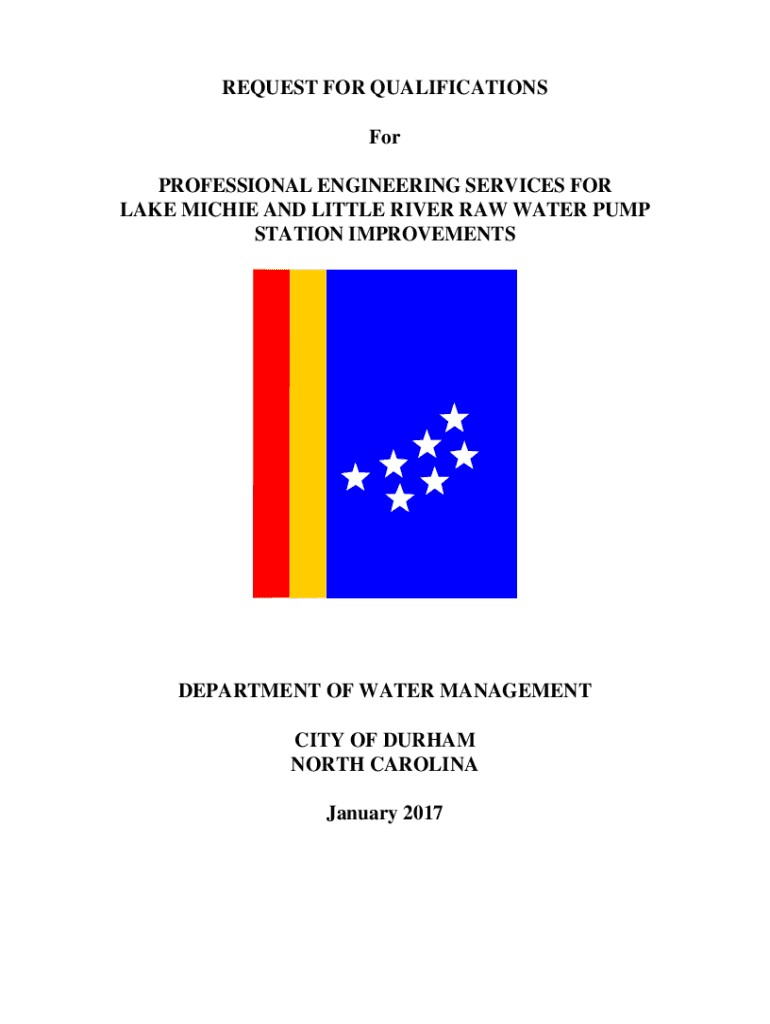 REQUEST FOR QUALIFICATIONS

For

PROFESSIONAL ENGINEERING SERVICES FOR LAKE MICHIE AND LITTLE RIVER RAW WATER PUMP STATION IMPROVEMENTS

DEPARTMENT OF WATER MANAGEMENT

CITY OF DURHAM
NORTH CAROLINA

January 2017